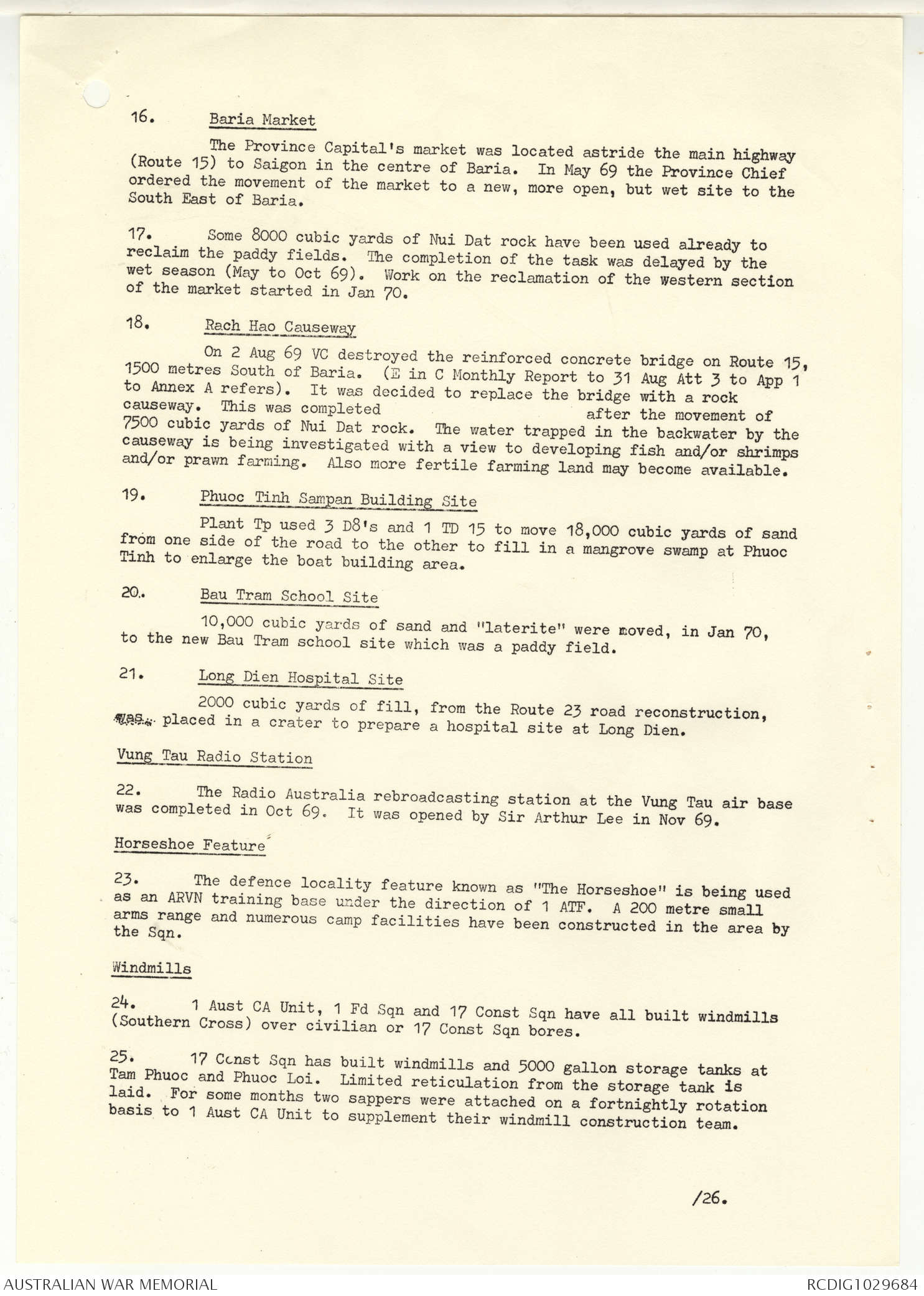 16. Baria Market

The Province Capital's market was located astride the main highway (Route 15) to Saigon in the centre of Baria. In May 69 the Province Chief ordered the movement of the market to a new, more open, but wet site to the South East of Baria.

17. Some 8000 cubic yards of Nui Dat rock have been used already to reclaim the paddy fields. The completion of the task was delayed by the wet season (May to Oct 69). Work on the reclamation of the western section of the market started in Jan 70.

18. Rach Hao Causeway

On 2 Aug 69 VC destroyed the reinforced concrete bridge on Route 15, 1500 metres South of Baria. (E in C Monthly Report to 31 Aug Att 3 to App 1 to Annex A refers). It was decided to replace the bridge with a rock causeway. This was completed after the movement of 7500 cubic yards of Nui Dat rock. The water trapped in the backwater by the causeway is being investigated with a view to developing fish and/or shrimps and/or prawn farming. Also more fertile farming land may become available.

19. Phuoc Tinh Sampan Building Site

Plant Tp used 3 D8's and 1 TD 15 to move 18,000 cubic yards of sand from one side of the road to the other to fill in a mangrove swamp at Phuoc Tinh to enlarge the boat building area.

20. Bau Tram School Site

10,000 cubic yards of sand and "laterite" were moved, in Jan 70, to the new Bau Tram school site which was a paddy field.

21. Long Dien Hospital Site

2000 cubic yards of fill, from the Route 23 road reconstruction, was placed in a crater to prepare a hospital site at Long Dien.

Vung Tau Radio Station

22. The Radio Australia rebroadcasting station at the Vung Tau air base was completed in Oct 69. It was opened by Sir Arthur Lee in Nov 69.

Horseshoe Feature

23. The defence locality feature known as "The Horseshoe" is being used as an ARVN training base under the direction of 1 ATF. A 200 metre small arms range and numerous camp facilities have been constructed in the area by the Sqn.

Windmills

24. 1 Aust CA Unit, 1 Fd Sqn and 17 Const Sqn have all built windmills (Southern Cross) over civilian or 17 Const Sqn bores.

25. 17 Const Sqn has built windmills and 5000 gallon storage tanks at Tam Phuoc and Phuoc Loi. Limited reticulation from the storage tank is laid. For some months two sappers were attached on a fortnightly rotation basis to 1 Aust CA Unit to supplement their windmill construction team.

/26.

AUSTRALIAN WAR MEMORIAL RCDIG1029684